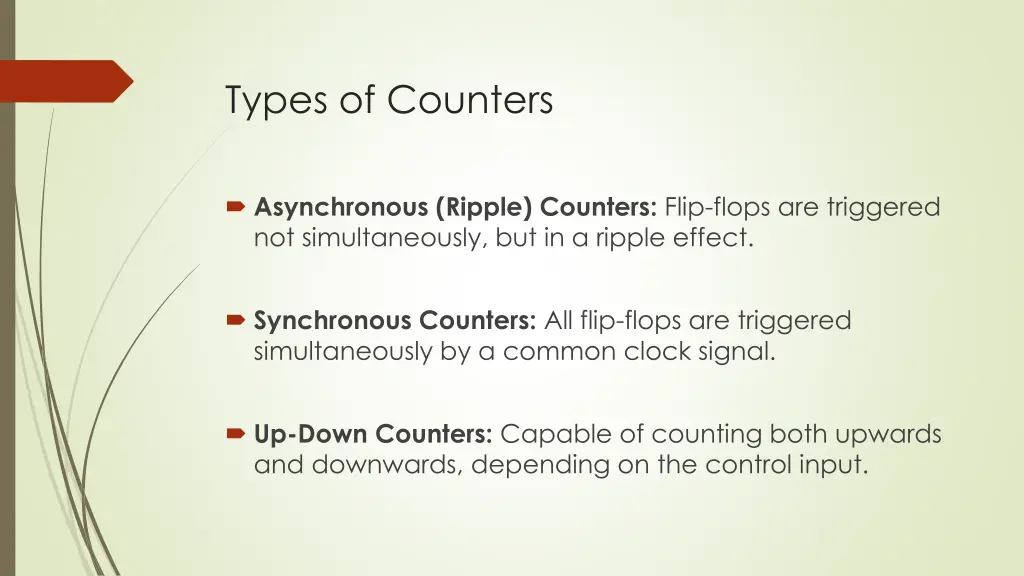 Types of Counters

Asynchronous (Ripple) Counters: Flip-flops are triggered not simultaneously, but in a ripple effect.

Synchronous Counters: All flip-flops are triggered simultaneously by a common clock signal.

Up-Down Counters: Capable of counting both upwards and downwards, depending on the control input.